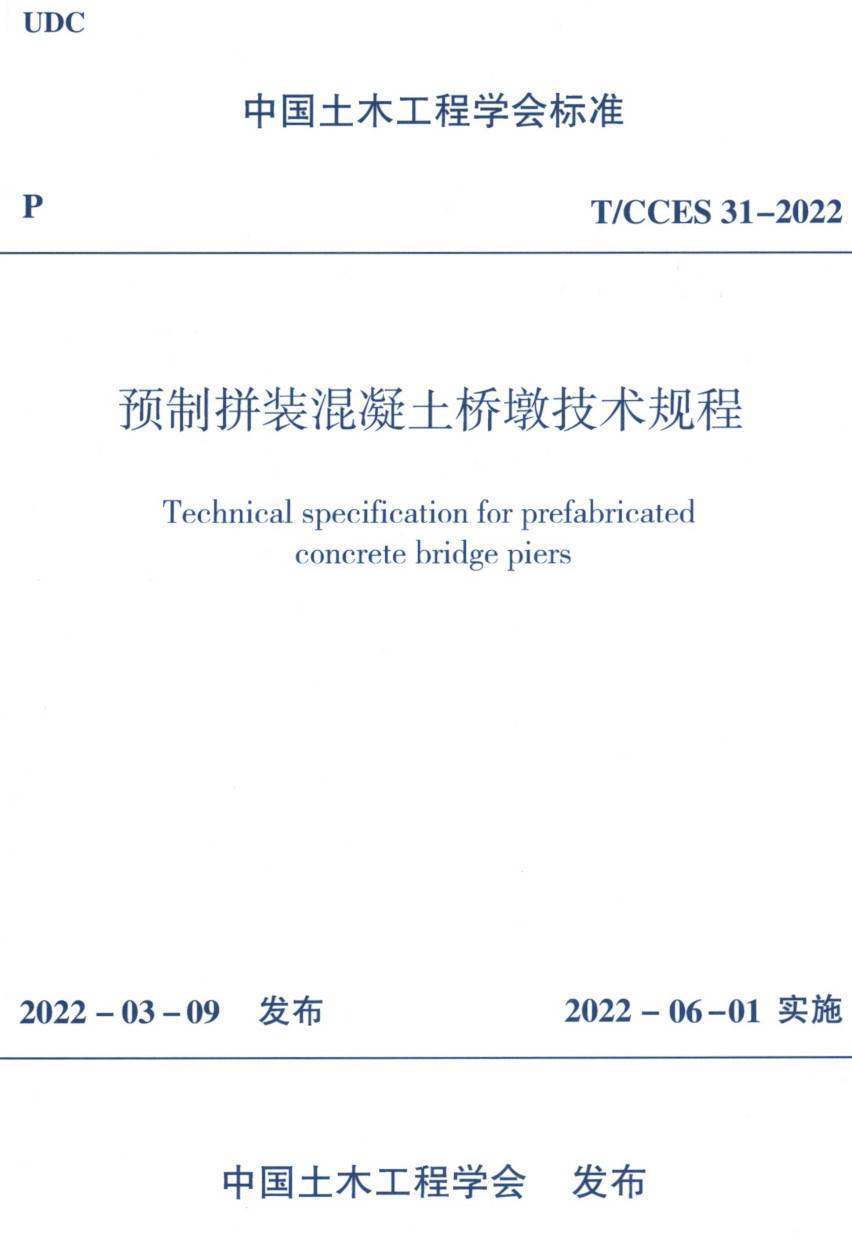 UDC

中国土木工程学会标准

P

T/CCES 31–2022

预制拼装混凝土桥墩技术规程

Technical specification for prefabricated concrete bridge piers

2022 – 03 – 09 发布

2022 – 06 – 01 实施

中国土木工程学会 发布